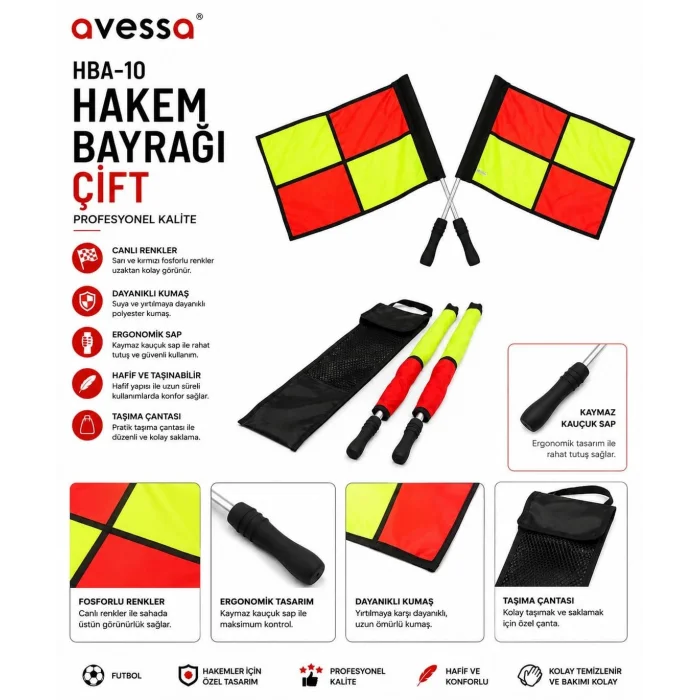 avessa®

HBA-10
HAKEM BAYRAĞI ÇİFT
PROFESYONEL KALİTE

CANLI RENKLER
Sarı ve kırmızı fosforlu renkler uzaktan kolay görünür.

DAYANIKLI KUMAŞ
Suya ve yırtılmaya dayanıklı polyester kumaş.

ERGONOMİK SAP
Kaymaz kauçuk sap ile rahat tutuş ve güvenli kullanım.

HAFİF VE TAŞINABİLİR
Hafif yapısı ile uzun süreli kullanımlarda konfor sağlar.

TAŞIMA ÇANTASI
Pratik taşıma çantası ile düzenli ve kolay saklama.

KAYMAZ KAUÇUK SAP
Ergonomik tasarım ile rahat tutuş sağlar.

FOSFORLU RENKLER
Canlı renkler ile sahada üstün görünürlük sağlar.

ERGONOMİK TASARIM
Kaymaz kauçuk sap ile maksimum kontrol.

DAYANIKLI KUMAŞ
Yırtılmaya karşı dayanıklı, uzun ömürlü kumaş.

TAŞIMA ÇANTASI
Kolay taşımak ve saklamak için özel çanta.

FUTBOL

HAKEMLER İÇİN ÖZEL TASARIM

PROFESYONEL KALİTE

HAFİF VE KONFORLU

KOLAY TEMİZLENİR VE BAKIMI KOLAY